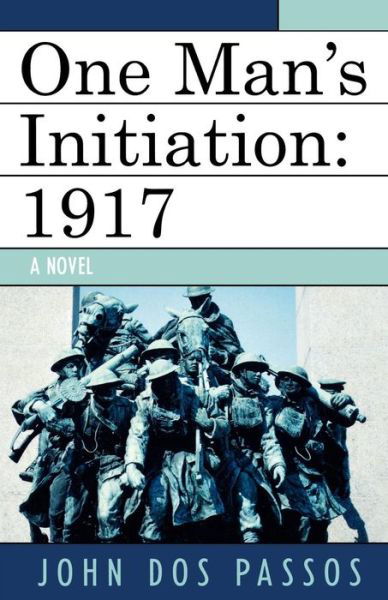 One Man's Initiation: 1917

A NOVEL

JOHN DOS PASSOS